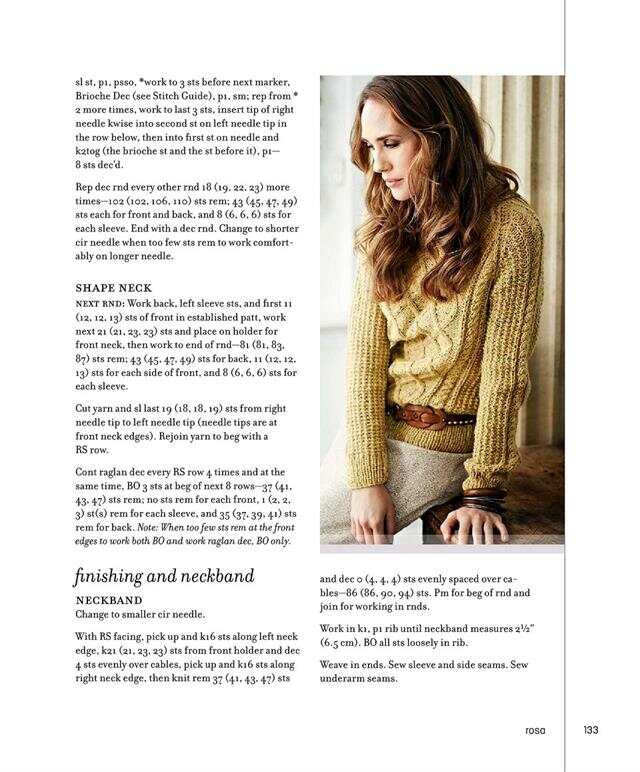 sl st, p1, psso, *work to 3 sts before next marker, Brioche Dec (see Stitch Guide), p1, sm; rep from * 2 more times, work to last 3 sts, insert tip of right needle kwise into second st on left needle tip in the row below, then into first st on needle and k2tog (the brioche st and the st before it), p1—8 sts dec'd.

Rep dec rnd every other rnd 18 (19, 22, 23) more times—102 (102, 106, 110) sts rem; 43 (45, 47, 49) sts each for front and back, and 8 (6, 6, 6) sts for each sleeve. End with a dec rnd. Change to shorter cir needle when too few sts rem to work comfortably on longer needle.

SHAPE NECK

NEXT RND: Work back, left sleeve sts, and first 11 (12, 12, 13) sts of front in established patt, work next 21 (21, 23, 23) sts and place on holder for front neck, then work to end of rnd—81 (81, 83, 87) sts rem; 43 (45, 47, 49) sts for back, 11 (12, 12, 13) sts for each side of front, and 8 (6, 6, 6) sts for each sleeve.

Cut yarn and sl last 19 (18, 18, 19) sts from right needle tip to left needle tip (needle tips are at front neck edges). Rejoin yarn to beg with a RS row.

Cont raglan dec every RS row 4 times and at the same time, BO 3 sts at beg of next 8 rows—37 (41, 43, 47) sts rem; no sts rem for each front, 1 (2, 2, 3) st(s) rem for each sleeve, and 35 (37, 39, 41) sts rem for back. Note: When too few sts rem at the front edges to work both BO and work raglan dec, BO only.

finishing and neckband

NECKBAND

Change to smaller cir needle.

With RS facing, pick up and k16 sts along left neck edge, k21 (21, 23, 23) sts from front holder and dec 4 sts evenly over cables, pick up and k16 sts along right neck edge, then knit rem 37 (41, 43, 47) sts and dec 0 (4, 4, 4) sts evenly spaced over cables—86 (86, 90, 94) sts. Pm for beg of rnd and join for working in rnds.

Work in k1, p1 rib until neckband measures 2½" (6.5 cm). BO all sts loosely in rib.

Weave in ends. Sew sleeve and side seams. Sew underarm seams.

rosa 133